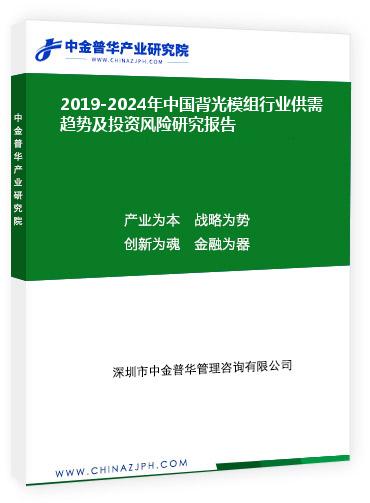 中金普华产业研究院
WWW.CHINAZJPH.COM

中金普华产业研究院

2019-2024年中国背光模组行业供需趋势及投资风险研究报告

产业为本　战略为势
创新为魂　金融为器

深圳市中金普华管理咨询有限公司

WWW.CHINAZJPH.COM